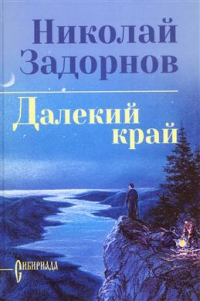 Николай Задорнов

Далекий край

Сибириада